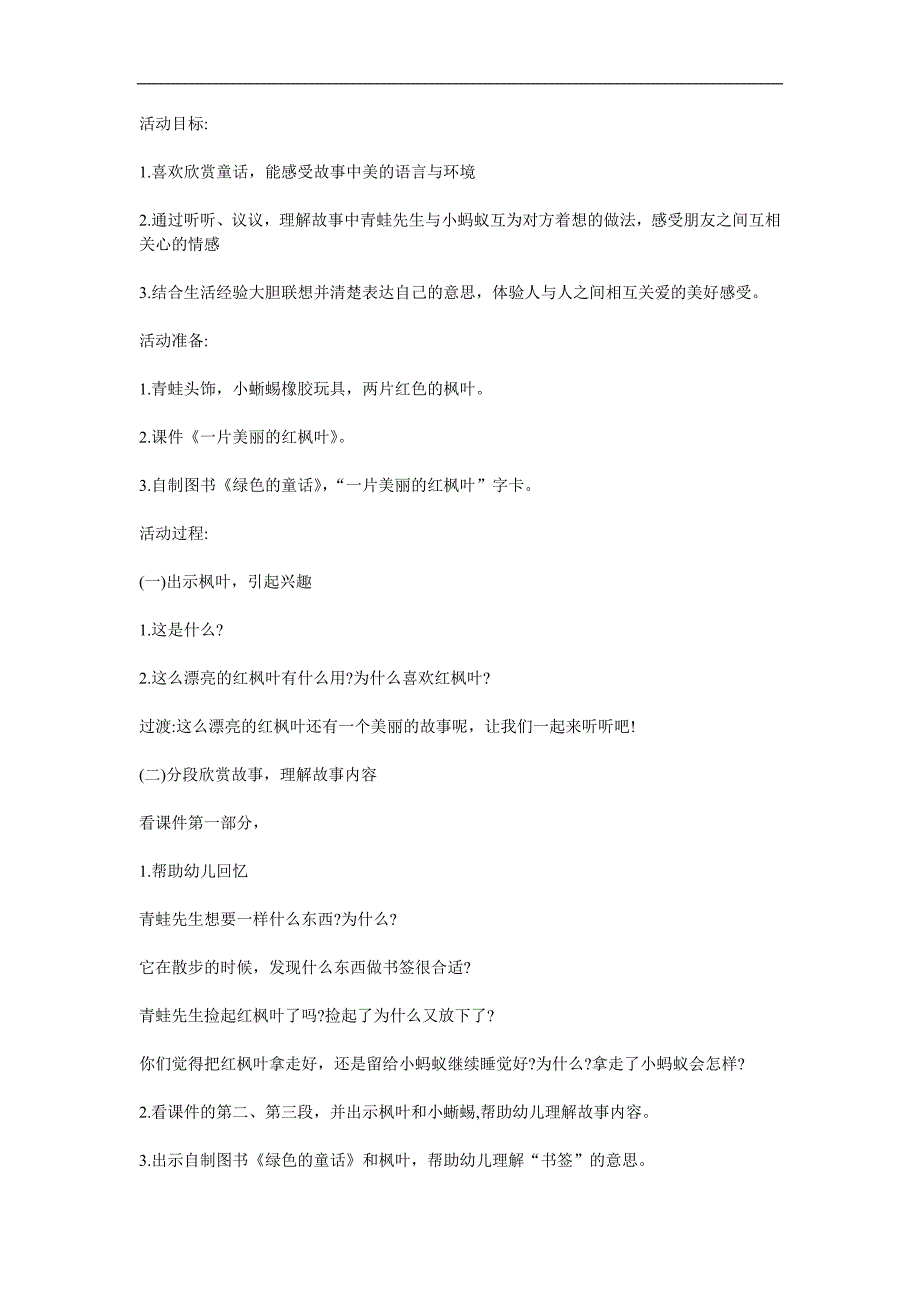 活动目标:

1.喜欢欣赏童话，能感受故事中美的语言与环境

2.通过听听、议议，理解故事中青蛙先生与小蚂蚁互为对方着想的做法，感受朋友之间互相关心的情感

3.结合生活经验大胆联想并清楚表达自己的意思，体验人与人之间相互关爱的美好感受。

活动准备:

1.青蛙头饰，小蜥蜴橡胶玩具，两片红色的枫叶。

2.课件《一片美丽的红枫叶》。

3.自制图书《绿色的童话》，“一片美丽的红枫叶”字卡。

活动过程:

(一)出示枫叶，引起兴趣

1.这是什么?

2.这么漂亮的红枫叶有什么用?为什么喜欢红枫叶?

过渡:这么漂亮的红枫叶还有一个美丽的故事呢，让我们一起来听听吧!

(二)分段欣赏故事，理解故事内容

看课件第一部分，

1.帮助幼儿回忆

青蛙先生想要一样什么东西?为什么?

它在散步的时候，发现什么东西做书签很合适?

青蛙先生捡起红枫叶了吗?捡起了为什么又放下了?

你们觉得把红枫叶拿走好，还是留给小蚂蚁继续睡觉好?为什么?拿走了小蚂蚁会怎样?

2.看课件的第二、第三段，并出示枫叶和小蜥蜴,帮助幼儿理解故事内容。

3.出示自制图书《绿色的童话》和枫叶，帮助幼儿理解“书签”的意思。